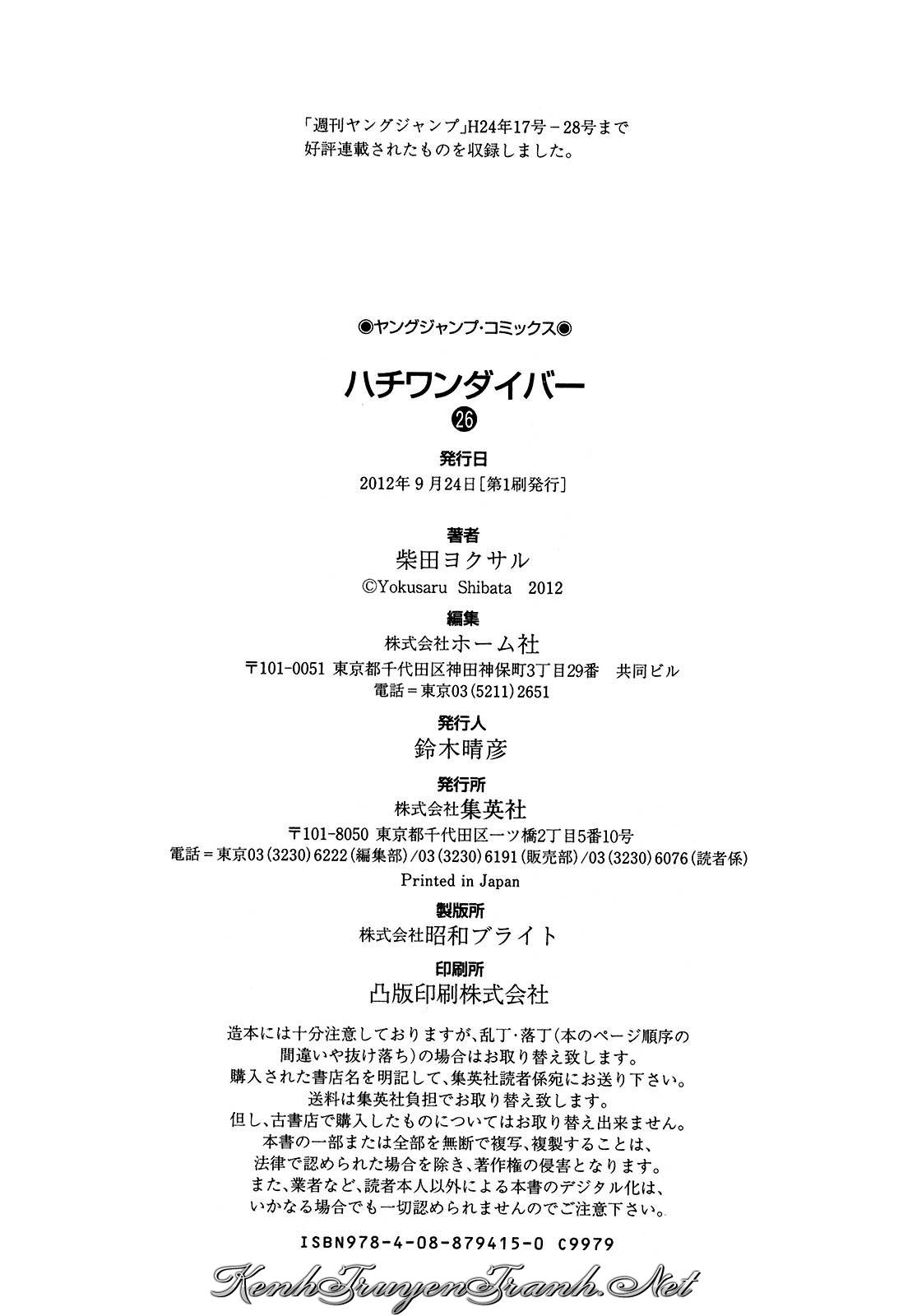 「週刊ヤングジャンプ」H24年17号－28号まで
好評連載されたものを収録しました。

◉ヤングジャンプ・コミックス◉

ハチワンダイバー

㉖

発行日
2012年 9 月24日［第1刷発行］

著者
柴田ヨクサル
©Yokusaru Shibata 2012

編集
株式会社ホーム社
〒101-0051 東京都千代田区神田神保町3丁目29番 共同ビル
電話＝東京03（5211）2651

発行人
鈴木晴彦

発行所
株式会社集英社
〒101-8050 東京都千代田区一ツ橋2丁目5番10号
電話＝東京03（3230）6222（編集部）/03（3230）6191（販売部）/03（3230）6076（読者係）
Printed in Japan

製版所
株式会社昭和ブライト

印刷所
凸版印刷株式会社

造本には十分注意しておりますが、乱丁・落丁（本のページ順序の間違いや抜け落ち）の場合はお取り替え致します。
購入された書店名を明記して、集英社読者係宛にお送り下さい。
送料は集英社負担でお取り替え致します。
但し、古書店で購入したものについてはお取り替え出来ません。
本書の一部または全部を無断で複写、複製することは、
法律で認められた場合を除き、著作権の侵害となります。
また、業者など、読者本人以外による本書のデジタル化は、
いかなる場合でも一切認められませんのでご注意下さい。

ISBN978-4-08-879415-0 C9979

KenhTruyenTranh.Net